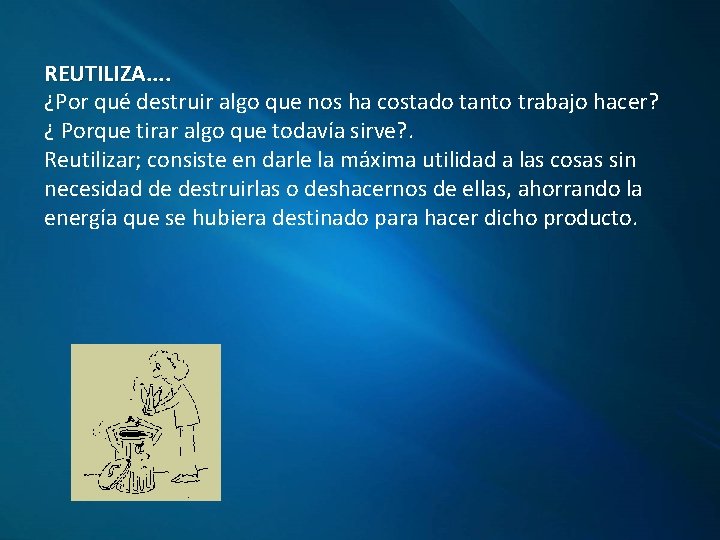 REUTILIZA….
¿Por qué destruir algo que nos ha costado tanto trabajo hacer?
¿ Porque tirar algo que todavía sirve?.
Reutilizar; consiste en darle la máxima utilidad a las cosas sin necesidad de destruirlas o deshacernos de ellas, ahorrando la energía que se hubiera destinado para hacer dicho producto.